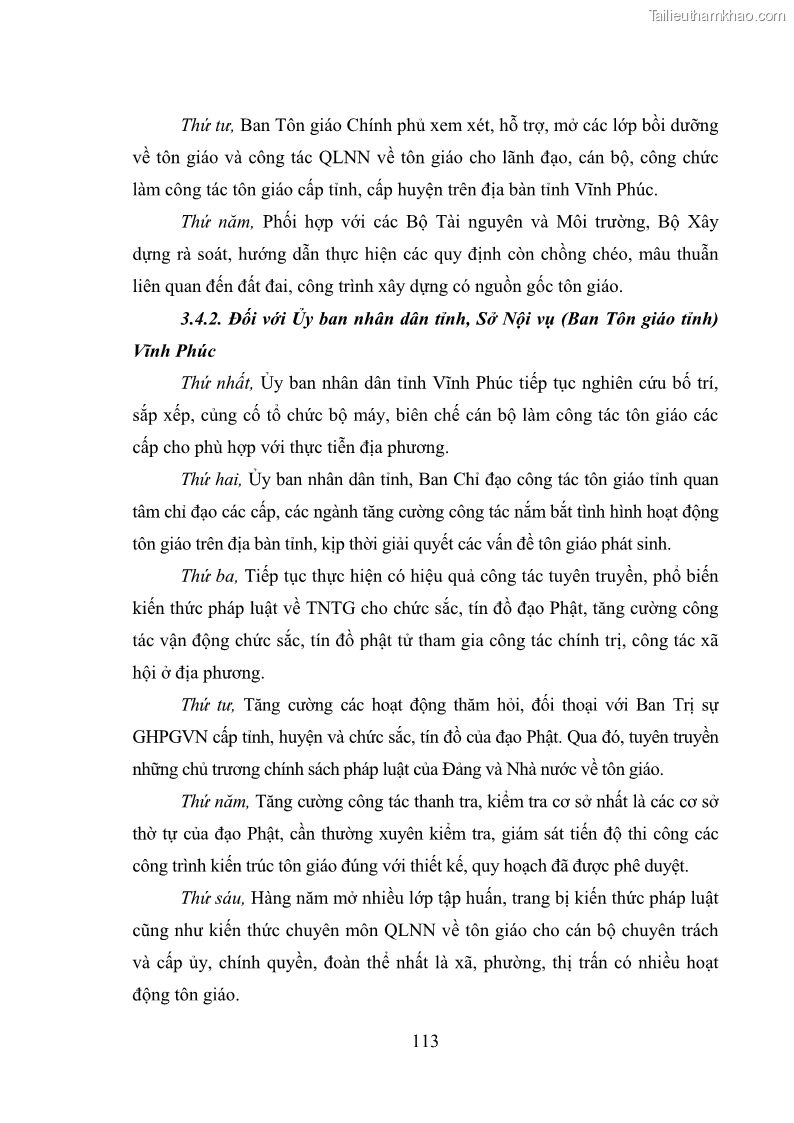 Tailieuthamkhao.com

Thứ tư, Ban Tôn giáo Chính phủ xem xét, hỗ trợ, mở các lớp bồi dưỡng về tôn giáo và công tác QLNN về tôn giáo cho lãnh đạo, cán bộ, công chức làm công tác tôn giáo cấp tỉnh, cấp huyện trên địa bàn tỉnh Vĩnh Phúc.

Thứ năm, Phối hợp với các Bộ Tài nguyên và Môi trường, Bộ Xây dựng rà soát, hướng dẫn thực hiện các quy định còn chồng chéo, mâu thuẫn liên quan đến đất đai, công trình xây dựng có nguồn gốc tôn giáo.

3.4.2. Đối với Ủy ban nhân dân tỉnh, Sở Nội vụ (Ban Tôn giáo tỉnh) Vĩnh Phúc

Thứ nhất, Ủy ban nhân dân tỉnh Vĩnh Phúc tiếp tục nghiên cứu bố trí, sắp xếp, củng cố tổ chức bộ máy, biên chế cán bộ làm công tác tôn giáo các cấp cho phù hợp với thực tiễn địa phương.

Thứ hai, Ủy ban nhân dân tỉnh, Ban Chỉ đạo công tác tôn giáo tỉnh quan tâm chỉ đạo các cấp, các ngành tăng cường công tác nắm bắt tình hình hoạt động tôn giáo trên địa bàn tỉnh, kịp thời giải quyết các vấn đề tôn giáo phát sinh.

Thứ ba, Tiếp tục thực hiện có hiệu quả công tác tuyên truyền, phổ biến kiến thức pháp luật về TNTG cho chức sắc, tín đồ đạo Phật, tăng cường công tác vận động chức sắc, tín đồ phật tử tham gia công tác chính trị, công tác xã hội ở địa phương.

Thứ tư, Tăng cường các hoạt động thăm hỏi, đối thoại với Ban Trị sự GHPGVN cấp tỉnh, huyện và chức sắc, tín đồ của đạo Phật. Qua đó, tuyên truyền những chủ trương chính sách pháp luật của Đảng và Nhà nước về tôn giáo.

Thứ năm, Tăng cường công tác thanh tra, kiểm tra cơ sở nhất là các cơ sở thờ tự của đạo Phật, cần thường xuyên kiểm tra, giám sát tiến độ thi công các công trình kiến trúc tôn giáo đúng với thiết kế, quy hoạch đã được phê duyệt.

Thứ sáu, Hàng năm mở nhiều lớp tập huấn, trang bị kiến thức pháp luật cũng như kiến thức chuyên môn QLNN về tôn giáo cho cán bộ chuyên trách và cấp ủy, chính quyền, đoàn thể nhất là xã, phường, thị trấn có nhiều hoạt động tôn giáo.

113